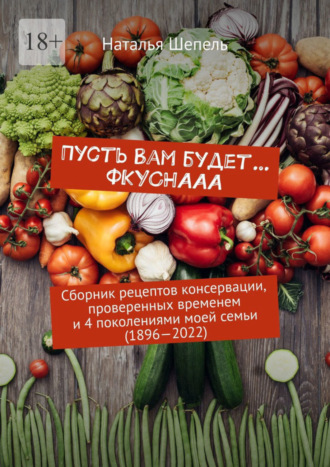 18+

Наталья Шепель

ПУСТЬ ВАМ БУДЕТ… ФКУСНААА

Сборник рецептов консервации, проверенных временем и 4 поколениями моей семьи (1896—2022)